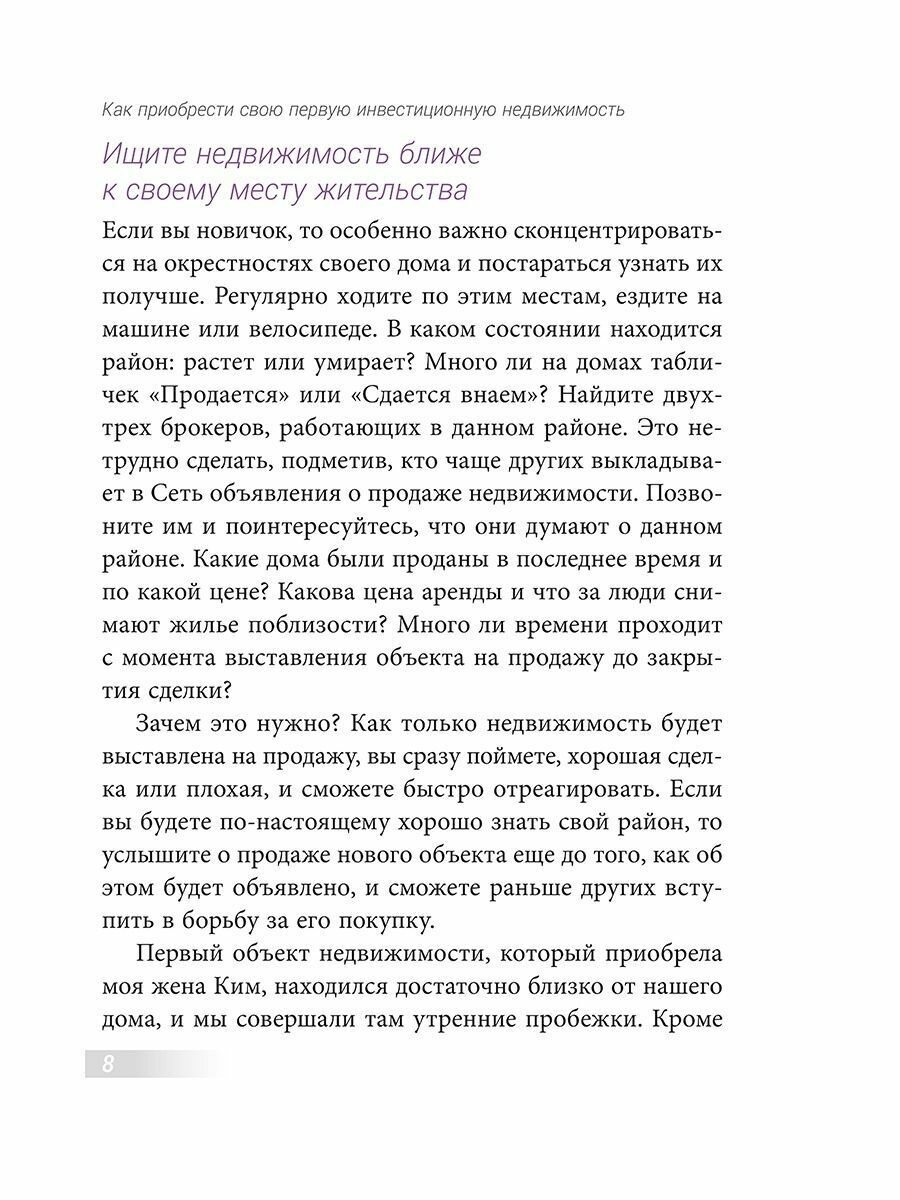 Как приобрести свою первую инвестиционную недвижимость

Ищите недвижимость ближе к своему месту жительства

Если вы новичок, то особенно важно сконцентрироваться на окрестностях своего дома и постараться узнать их получше. Регулярно ходите по этим местам, ездите на машине или велосипеде. В каком состоянии находится район: растет или умирает? Много ли на домах табличек «Продается» или «Сдается внаем»? Найдите двух-трех брокеров, работающих в данном районе. Это нетрудно сделать, подметив, кто чаще других выкладывает в Сеть объявления о продаже недвижимости. Позвоните им и поинтересуйтесь, что они думают о данном районе. Какие дома были проданы в последнее время и по какой цене? Какова цена аренды и что за люди снимают жилье поблизости? Много ли времени проходит с момента выставления объекта на продажу до закрытия сделки?

Зачем это нужно? Как только недвижимость будет выставлена на продажу, вы сразу поймете, хорошая сделка или плохая, и сможете быстро отреагировать. Если вы будете по-настоящему хорошо знать свой район, то услышите о продаже нового объекта еще до того, как об этом будет объявлено, и сможете раньше других вступить в борьбу за его покупку.

Первый объект недвижимости, который приобрела моя жена Ким, находился достаточно близко от нашего дома, и мы совершали там утренние пробежки. Кроме

8